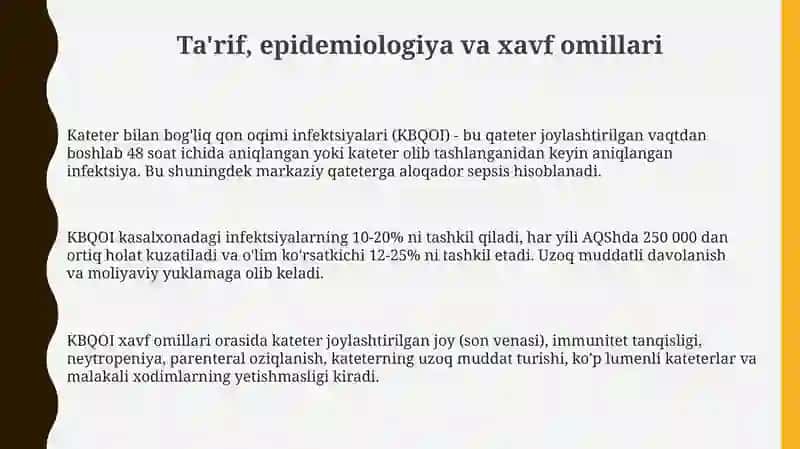 Ta'rif, epidemiologiya va xavf omillari

Kateter bilan bog'liq qon oqimi infektsiyalari (KBQOI) - bu qateter joylashtirilgan vaqtdan boshlab 48 soat ichida aniqlangan yoki kateter olib tashlanganidan keyin aniqlangan infektsiya. Bu shuningdek markaziy qateterga aloqador sepsis hisoblanadi.

KBQOI kasalxonadagi infektsiyalarning 10-20% ni tashkil qiladi, har yili AQShda 250 000 dan ortiq holat kuzatiladi va o'lim ko'rsatkichi 12-25% ni tashkil etadi. Uzoq muddatli davolanish va moliyaviy yuklamaga olib keladi.

KBQOI xavf omillari orasida kateter joylashtirilgan joy (son venasi), immunitet tanqisligi, neytropeniya, parenteral oziqlanish, kateterning uzoq muddat turishi, ko'p lumenli kateterlar va malakali xodimlarning yetishmasligi kiradi.